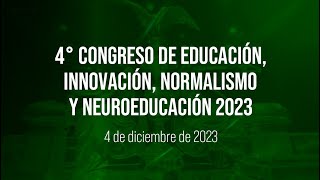 4° CONGRESO DE EDUCACIÓN, INNOVACIÓN, NORMALISMO Y NEUROEDUCACIÓN 2023

4 de diciembre de 2023